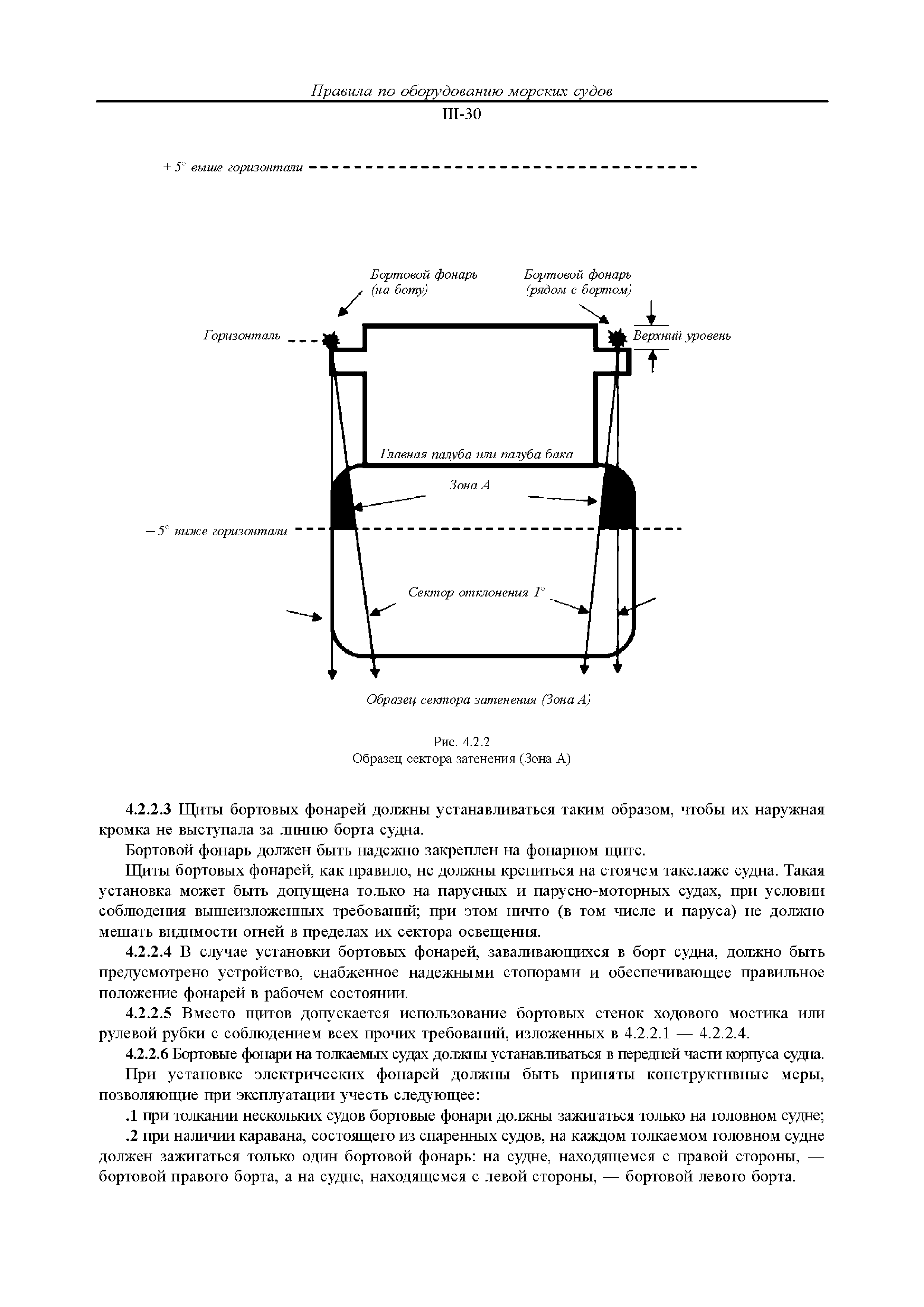 Правила по оборудованию морских судов

III-30

+ 5° выше горизонтали

Бортовой фонарь (на боту)

Бортовой фонарь (рядом с бортом)

Горизонталь

Верхний уровень

Главная палуба или палуба бака

Зона А

– 5° ниже горизонтали

Сектор отклонения 1°

Образец сектора затенения (Зона А)

Рис. 4.2.2
Образец сектора затенения (Зона А)

4.2.2.3 Щиты бортовых фонарей должны устанавливаться таким образом, чтобы их наружная кромка не выступала за линию борта судна.

Бортовой фонарь должен быть надежно закреплен на фонарном щите.

Щиты бортовых фонарей, как правило, не должны крепиться на стоячем такелаже судна. Такая установка может быть допущена только на парусных и парусно-моторных судах, при условии соблюдения вышеизложенных требований; при этом ничто (в том числе и паруса) не должно мешать видимости огней в пределах их сектора освещения.

4.2.2.4 В случае установки бортовых фонарей, заваливающихся в борт судна, должно быть предусмотрено устройство, снабженное надежными стопорами и обеспечивающее правильное положение фонарей в рабочем состоянии.

4.2.2.5 Вместо щитов допускается использование бортовых стенок ходового мостика или рулевой рубки с соблюдением всех прочих требований, изложенных в 4.2.2.1 — 4.2.2.4.

4.2.2.6 Бортовые фонари на толкаемых судах должны устанавливаться в передней части корпуса судна.

При установке электрических фонарей должны быть приняты конструктивные меры, позволяющие при эксплуатации учесть следующее:

.1 при толкании нескольких судов бортовые фонари должны зажигаться только на головном судне;

.2 при наличии каравана, состоящего из спаренных судов, на каждом толкаемом головном судне должен зажигаться только один бортовой фонарь: на судне, находящемся с правой стороны, — бортовой правого борта, а на судне, находящемся с левой стороны, — бортовой левого борта.